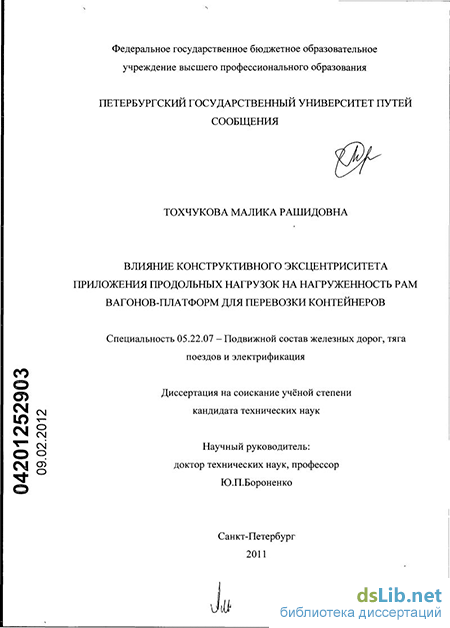 Федеральное государственное бюджетное образовательное учреждение высшего профессионального образования

ПЕТЕРБУРГСКИЙ ГОСУДАРСТВЕННЫЙ УНИВЕРСИТЕТ ПУТЕЙ СООБЩЕНИЯ

ТОХЧУКОВА МАЛИКА РАШИДОВНА

ВЛИЯНИЕ КОНСТРУКТИВНОГО ЭКСЦЕНТРИСИТЕТА ПРИЛОЖЕНИЯ ПРОДОЛЬНЫХ НАГРУЗОК НА НАГРУЖЕННОСТЬ РАМ ВАГОНОВ-ПЛАТФОРМ ДЛЯ ПЕРЕВОЗКИ КОНТЕЙНЕРОВ

Специальность 05.22.07 – Подвижной состав железных дорог, тяга поездов и электрификация

Диссертация на соискание учёной степени кандидата технических наук

Научный руководитель:
доктор технических наук, профессор
Ю.П.Бороненко

Санкт-Петербург
2011

04201252903
09.02.2012

dsLib.net
библиотека диссертаций